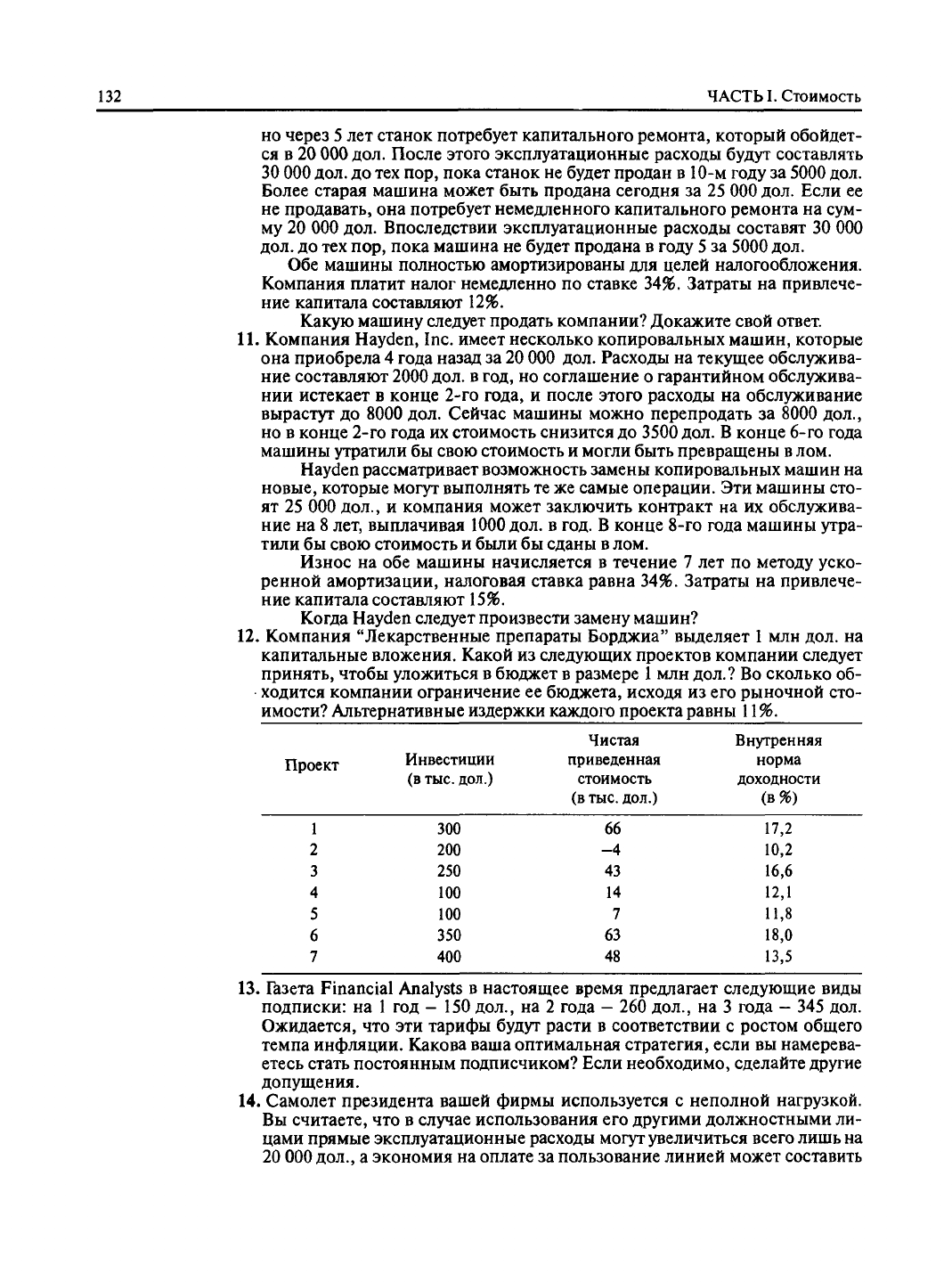 132 ЧАСТЬ I. Стоимость

но через 5 лет станок потребует капитального ремонта, который обойдется в 20 000 дол. После этого эксплуатационные расходы будут составлять 30 000 дол. до тех пор, пока станок не будет продан в 10-м году за 5000 дол. Более старая машина может быть продана сегодня за 25 000 дол. Если ее не продавать, она потребует немедленного капитального ремонта на сумму 20 000 дол. Впоследствии эксплуатационные расходы составят 30 000 дол. до тех пор, пока машина не будет продана в году 5 за 5000 дол.

Обе машины полностью амортизированы для целей налогообложения. Компания платит налог немедленно по ставке 34%. Затраты на привлечение капитала составляют 12%.

Какую машину следует продать компании? Докажите свой ответ.

11. Компания Hayden, Inc. имеет несколько копировальных машин, которые она приобрела 4 года назад за 20 000 дол. Расходы на текущее обслуживание составляют 2000 дол. в год, но соглашение о гарантийном обслуживании истекает в конце 2-го года, и после этого расходы на обслуживание вырастут до 8000 дол. Сейчас машины можно перепродать за 8000 дол., но в конце 2-го года их стоимость снизится до 3500 дол. В конце 6-го года машины утратили бы свою стоимость и могли быть превращены в лом.

Hayden рассматривает возможность замены копировальных машин на новые, которые могут выполнять те же самые операции. Эти машины стоят 25 000 дол., и компания может заключить контракт на их обслуживание на 8 лет, выплачивая 1000 дол. в год. В конце 8-го года машины утратили бы свою стоимость и были бы сданы в лом.

Износ на обе машины начисляется в течение 7 лет по методу ускоренной амортизации, налоговая ставка равна 34%. Затраты на привлечение капитала составляют 15%.

Когда Hayden следует произвести замену машин?

12. Компания "Лекарственные препараты Борджиа" выделяет 1 млн дол. на капитальные вложения. Какой из следующих проектов компании следует принять, чтобы уложиться в бюджет в размере 1 млн дол.? Во сколько обходится компании ограничение ее бюджета, исходя из его рыночной стоимости? Альтернативные издержки каждого проекта равны 11%.

| Проект | Инвестиции (в тыс. дол.) | Чистая приведенная стоимость (в тыс. дол.) | Внутренняя норма доходности (в %) |
|---|---|---|---|
| 1 | 300 | 66 | 17,2 |
| 2 | 200 | –4 | 10,2 |
| 3 | 250 | 43 | 16,6 |
| 4 | 100 | 14 | 12,1 |
| 5 | 100 | 7 | 11,8 |
| 6 | 350 | 63 | 18,0 |
| 7 | 400 | 48 | 13,5 |

13. Газета Financial Analysts в настоящее время предлагает следующие виды подписки: на 1 год – 150 дол., на 2 года – 260 дол., на 3 года – 345 дол. Ожидается, что эти тарифы будут расти в соответствии с ростом общего темпа инфляции. Какова ваша оптимальная стратегия, если вы намереваетесь стать постоянным подписчиком? Если необходимо, сделайте другие допущения.

14. Самолет президента вашей фирмы используется с неполной нагрузкой. Вы считаете, что в случае использования его другими должностными лицами прямые эксплуатационные расходы могут увеличиться всего лишь на 20 000 дол., а экономия на оплате за пользование линией может составить